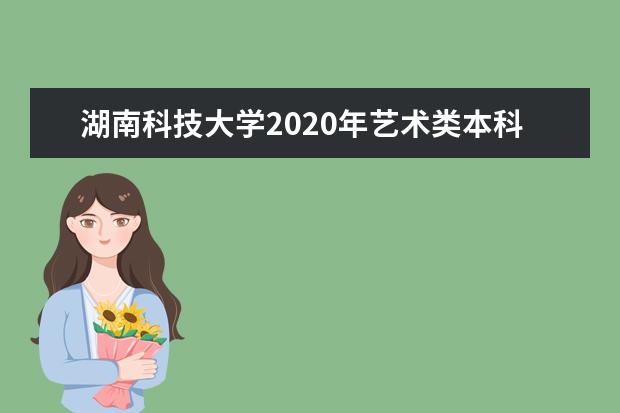 湖南科技大学2020年艺术类本科